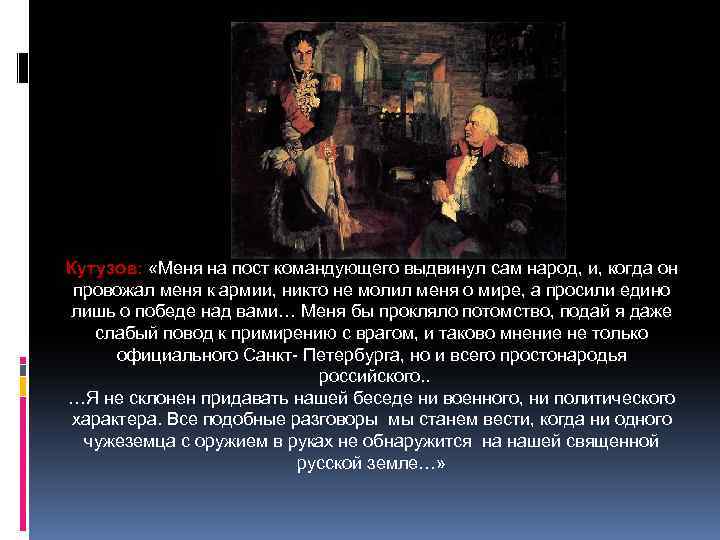 Кутузов: «Меня на пост командующего выдвинул сам народ, и, когда он провожал меня к армии, никто не молил меня о мире, а просили едино лишь о победе над вами… Меня бы прокляло потомство, подай я даже слабый повод к примирению с врагом, и таково мнение не только официального Санкт- Петербурга, но и всего простонародья российского..
…Я не склонен придавать нашей беседе ни военного, ни политического характера. Все подобные разговоры мы станем вести, когда ни одного чужеземца с оружием в руках не обнаружится на нашей священной русской земле…»